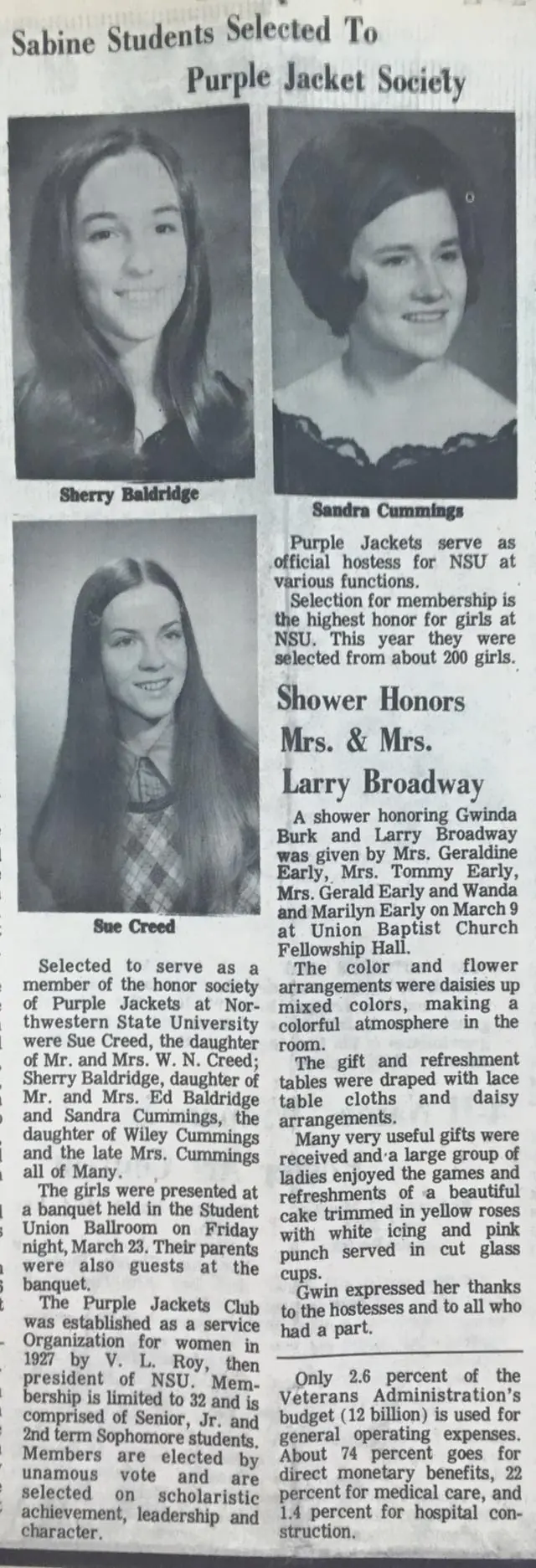 Sabine Students Selected To
Purple Jacket Society

Sherry Baldridge

Sandra Cummings

Sue Creed

Selected to serve as a member of the honor society of Purple Jackets at Northwestern State University were Sue Creed, the daughter of Mr. and Mrs. W. N. Creed; Sherry Baldridge, daughter of Mr. and Mrs. Ed Baldridge and Sandra Cummings, the daughter of Wiley Cummings and the late Mrs. Cummings all of Many.

The girls were presented at a banquet held in the Student Union Ballroom on Friday night, March 23. Their parents were also guests at the banquet.

The Purple Jackets Club was established as a service Organization for women in 1927 by V. L. Roy, then president of NSU. Membership is limited to 32 and is comprised of Senior, Jr. and 2nd term Sophomore students. Members are elected by unamous vote and are selected on scholaristic achievement, leadership and character.

Purple Jackets serve as official hostess for NSU at various functions.

Selection for membership is the highest honor for girls at NSU. This year they were selected from about 200 girls.

Shower Honors
Mrs. & Mrs.
Larry Broadway

A shower honoring Gwinda Burk and Larry Broadway was given by Mrs. Geraldine Early, Mrs. Tommy Early, Mrs. Gerald Early and Wanda and Marilyn Early on March 9 at Union Baptist Church Fellowship Hall.

The color and flower arrangements were daisies up mixed colors, making a colorful atmosphere in the room.

The gift and refreshment tables were draped with lace table cloths and daisy arrangements.

Many very useful gifts were received and a large group of ladies enjoyed the games and refreshments of a beautiful cake trimmed in yellow roses with white icing and pink punch served in cut glass cups.

Gwin expressed her thanks to the hostesses and to all who had a part.

Only 2.6 percent of the Veterans Administration's budget (12 billion) is used for general operating expenses. About 74 percent goes for direct monetary benefits, 22 percent for medical care, and 1.4 percent for hospital construction.